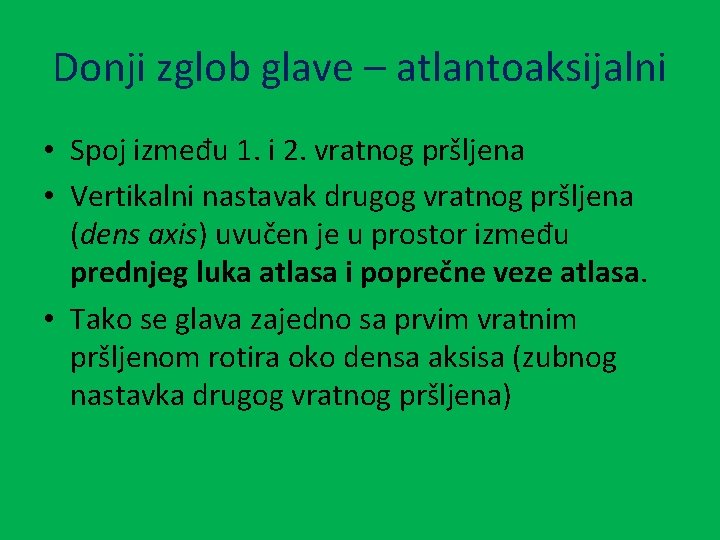 Donji zglob glave – atlantoaksijalni

• Spoj između 1. i 2. vratnog pršljena
• Vertikalni nastavak drugog vratnog pršljena (dens axis) uvučen je u prostor između prednjeg luka atlasa i poprečne veze atlasa.
• Tako se glava zajedno sa prvim vratnim pršljenom rotira oko densa aksisa (zubnog nastavka drugog vratnog pršljena)